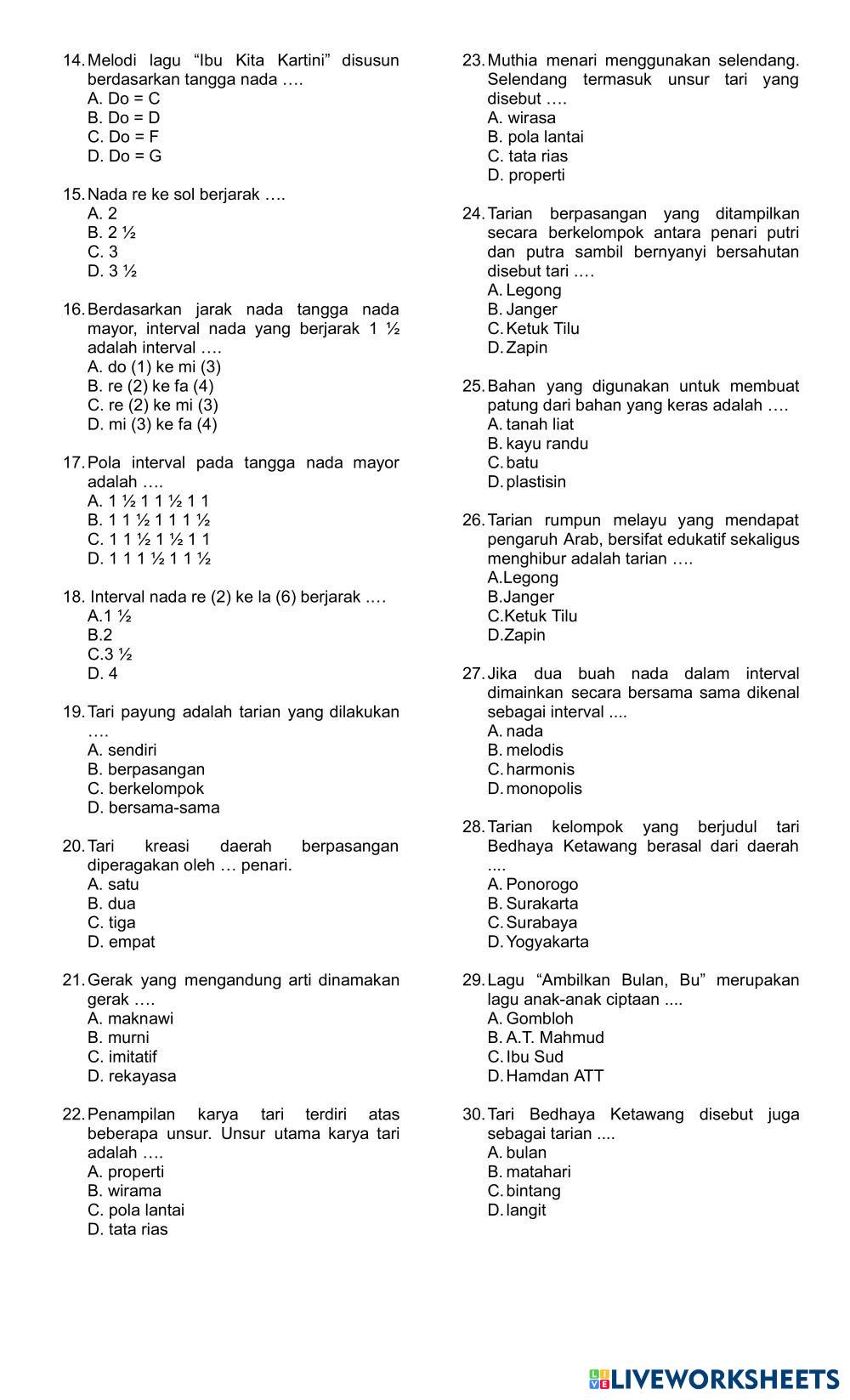 14. Melodi lagu “Ibu Kita Kartini” disusun berdasarkan tangga nada ….
A. Do = C
B. Do = D
C. Do = F
D. Do = G

15. Nada re ke sol berjarak ….
A. 2
B. 2 ½
C. 3
D. 3 ½

16. Berdasarkan jarak nada tangga nada mayor, interval nada yang berjarak 1 ½ adalah interval ….
A. do (1) ke mi (3)
B. re (2) ke fa (4)
C. re (2) ke mi (3)
D. mi (3) ke fa (4)

17. Pola interval pada tangga nada mayor adalah ….
A. 1 ½ 1 1 ½ 1 1
B. 1 1 ½ 1 1 1 ½
C. 1 1 ½ 1 ½ 1 1
D. 1 1 1 ½ 1 1 ½

18. Interval nada re (2) ke la (6) berjarak ….
A.1 ½
B.2
C.3 ½
D. 4

19. Tari payung adalah tarian yang dilakukan ….
A. sendiri
B. berpasangan
C. berkelompok
D. bersama-sama

20. Tari kreasi daerah berpasangan diperagakan oleh … penari.
A. satu
B. dua
C. tiga
D. empat

21. Gerak yang mengandung arti dinamakan gerak ….
A. maknawi
B. murni
C. imitatif
D. rekayasa

22. Penampilan karya tari terdiri atas beberapa unsur. Unsur utama karya tari adalah ….
A. properti
B. wirama
C. pola lantai
D. tata rias

23. Muthia menari menggunakan selendang. Selendang termasuk unsur tari yang disebut ….
A. wirasa
B. pola lantai
C. tata rias
D. properti

24. Tarian berpasangan yang ditampilkan secara berkelompok antara penari putri dan putra sambil bernyanyi bersahutan disebut tari ….
A. Legong
B. Janger
C. Ketuk Tilu
D. Zapin

25. Bahan yang digunakan untuk membuat patung dari bahan yang keras adalah ….
A. tanah liat
B. kayu randu
C. batu
D. plastisin

26. Tarian rumpun melayu yang mendapat pengaruh Arab, bersifat edukatif sekaligus menghibur adalah tarian ….
A.Legong
B.Janger
C.Ketuk Tilu
D.Zapin

27. Jika dua buah nada dalam interval dimainkan secara bersama sama dikenal sebagai interval ....
A. nada
B. melodis
C. harmonis
D. monopolis

28. Tarian kelompok yang berjudul tari Bedhaya Ketawang berasal dari daerah ....
A. Ponorogo
B. Surakarta
C. Surabaya
D. Yogyakarta

29. Lagu “Ambilkan Bulan, Bu” merupakan lagu anak-anak ciptaan ....
A. Gombloh
B. A.T. Mahmud
C. Ibu Sud
D. Hamdan ATT

30. Tari Bedhaya Ketawang disebut juga sebagai tarian ....
A. bulan
B. matahari
C. bintang
D. langit

LIVEWORKSHEETS